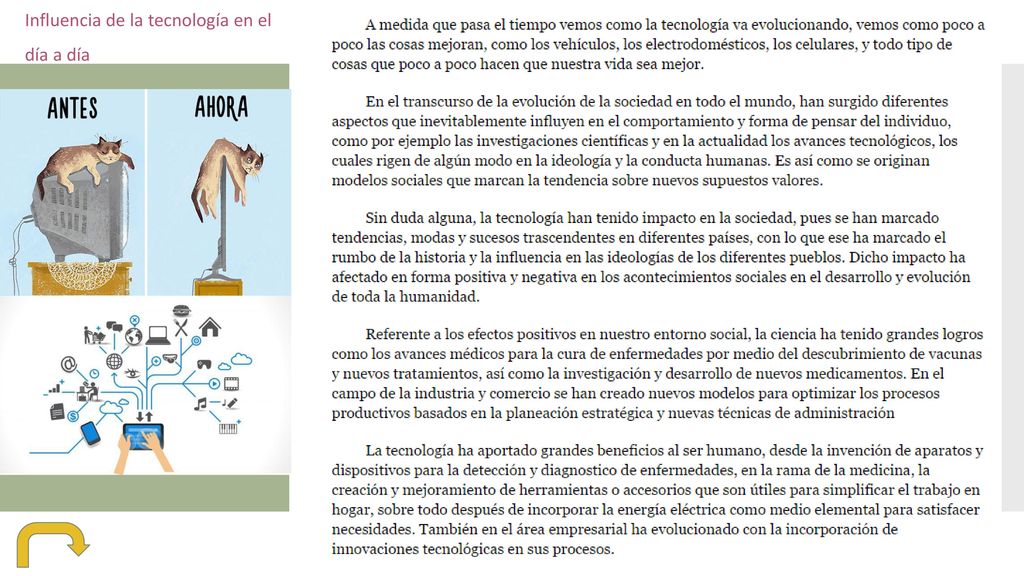 Influencia de la tecnología en el día a día

ANTES

AHORA

A medida que pasa el tiempo vemos como la tecnología va evolucionando, vemos como poco a poco las cosas mejoran, como los vehículos, los electrodomésticos, los celulares, y todo tipo de cosas que poco a poco hacen que nuestra vida sea mejor.

En el transcurso de la evolución de la sociedad en todo el mundo, han surgido diferentes aspectos que inevitablemente influyen en el comportamiento y forma de pensar del individuo, como por ejemplo las investigaciones científicas y en la actualidad los avances tecnológicos, los cuales rigen de algún modo en la ideología y la conducta humanas. Es así como se originan modelos sociales que marcan la tendencia sobre nuevos supuestos valores.

Sin duda alguna, la tecnología han tenido impacto en la sociedad, pues se han marcado tendencias, modas y sucesos trascendentes en diferentes países, con lo que ese ha marcado el rumbo de la historia y la influencia en las ideologías de los diferentes pueblos. Dicho impacto ha afectado en forma positiva y negativa en los acontecimientos sociales en el desarrollo y evolución de toda la humanidad.

Referente a los efectos positivos en nuestro entorno social, la ciencia ha tenido grandes logros como los avances médicos para la cura de enfermedades por medio del descubrimiento de vacunas y nuevos tratamientos, así como la investigación y desarrollo de nuevos medicamentos. En el campo de la industria y comercio se han creado nuevos modelos para optimizar los procesos productivos basados en la planeación estratégica y nuevas técnicas de administración

La tecnología ha aportado grandes beneficios al ser humano, desde la invención de aparatos y dispositivos para la detección y diagnostico de enfermedades, en la rama de la medicina, la creación y mejoramiento de herramientas o accesorios que son útiles para simplificar el trabajo en hogar, sobre todo después de incorporar la energía eléctrica como medio elemental para satisfacer necesidades. También en el área empresarial ha evolucionado con la incorporación de innovaciones tecnológicas en sus procesos.